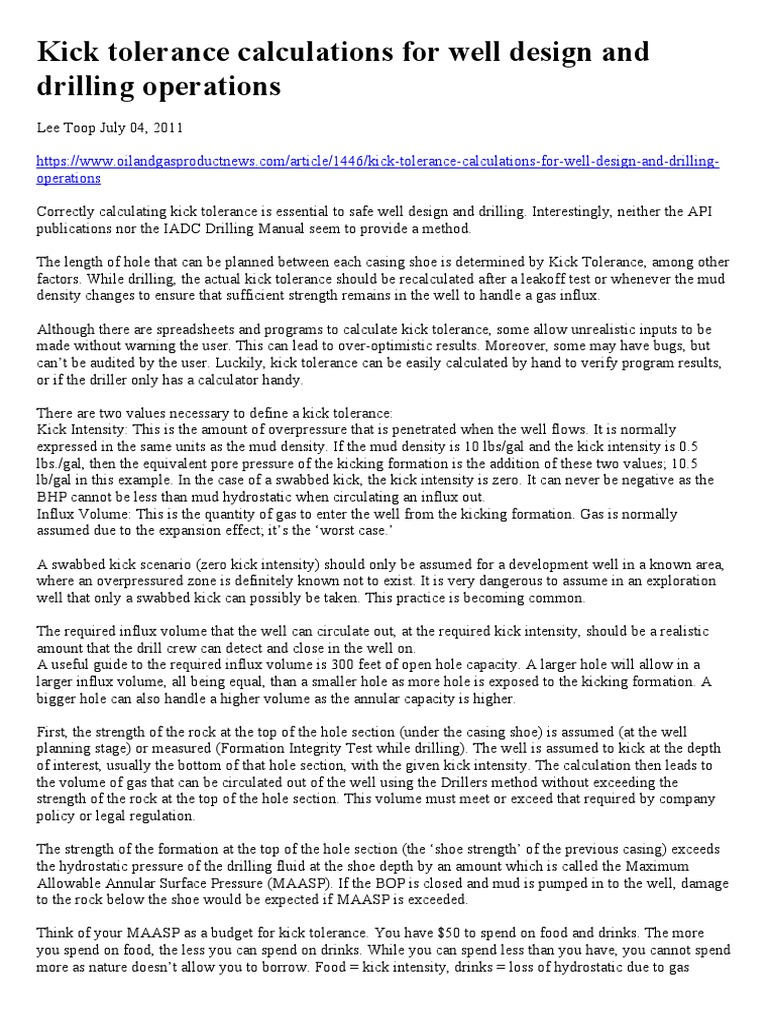 Kick tolerance calculations for well design and drilling operations

Lee Toop July 04, 2011

https://www.oilandgasproductnews.com/article/1446/kick-tolerance-calculations-for-well-design-and-drilling-operations

Correctly calculating kick tolerance is essential to safe well design and drilling. Interestingly, neither the API publications nor the IADC Drilling Manual seem to provide a method.

The length of hole that can be planned between each casing shoe is determined by Kick Tolerance, among other factors. While drilling, the actual kick tolerance should be recalculated after a leakoff test or whenever the mud density changes to ensure that sufficient strength remains in the well to handle a gas influx.

Although there are spreadsheets and programs to calculate kick tolerance, some allow unrealistic inputs to be made without warning the user. This can lead to over-optimistic results. Moreover, some may have bugs, but can't be audited by the user. Luckily, kick tolerance can be easily calculated by hand to verify program results, or if the driller only has a calculator handy.

There are two values necessary to define a kick tolerance:
Kick Intensity: This is the amount of overpressure that is penetrated when the well flows. It is normally expressed in the same units as the mud density. If the mud density is 10 lbs/gal and the kick intensity is 0.5 lbs./gal, then the equivalent pore pressure of the kicking formation is the addition of these two values; 10.5 lb/gal in this example. In the case of a swabbed kick, the kick intensity is zero. It can never be negative as the BHP cannot be less than mud hydrostatic when circulating an influx out.
Influx Volume: This is the quantity of gas to enter the well from the kicking formation. Gas is normally assumed due to the expansion effect; it's the 'worst case.'

A swabbed kick scenario (zero kick intensity) should only be assumed for a development well in a known area, where an overpressured zone is definitely known not to exist. It is very dangerous to assume in an exploration well that only a swabbed kick can possibly be taken. This practice is becoming common.

The required influx volume that the well can circulate out, at the required kick intensity, should be a realistic amount that the drill crew can detect and close in the well on.
A useful guide to the required influx volume is 300 feet of open hole capacity. A larger hole will allow in a larger influx volume, all being equal, than a smaller hole as more hole is exposed to the kicking formation. A bigger hole can also handle a higher volume as the annular capacity is higher.

First, the strength of the rock at the top of the hole section (under the casing shoe) is assumed (at the well planning stage) or measured (Formation Integrity Test while drilling). The well is assumed to kick at the depth of interest, usually the bottom of that hole section, with the given kick intensity. The calculation then leads to the volume of gas that can be circulated out of the well using the Drillers method without exceeding the strength of the rock at the top of the hole section. This volume must meet or exceed that required by company policy or legal regulation.

The strength of the formation at the top of the hole section (the 'shoe strength' of the previous casing) exceeds the hydrostatic pressure of the drilling fluid at the shoe depth by an amount which is called the Maximum Allowable Annular Surface Pressure (MAASP). If the BOP is closed and mud is pumped in to the well, damage to the rock below the shoe would be expected if MAASP is exceeded.

Think of your MAASP as a budget for kick tolerance. You have $50 to spend on food and drinks. The more you spend on food, the less you can spend on drinks. While you can spend less than you have, you cannot spend more as nature doesn't allow you to borrow. Food = kick intensity, drinks = loss of hydrostatic due to gas